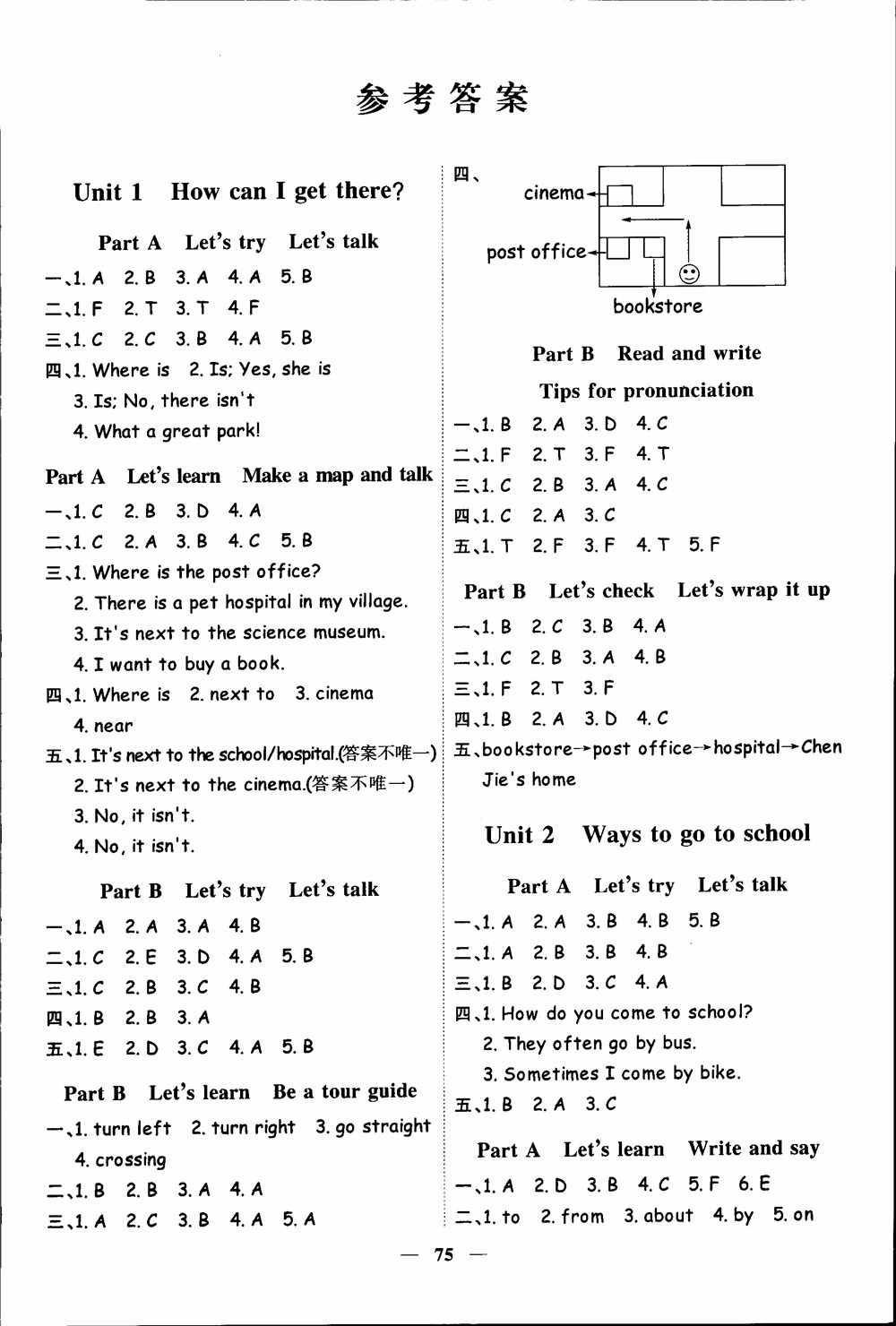 参考答案

Unit 1 How can I get there?

Part A Let's try Let's talk

一、1. A 2. B 3. A 4. A 5. B

二、1. F 2. T 3. T 4. F

三、1. C 2. C 3. B 4. A 5. B

四、1. Where is 2. Is; Yes, she is
3. Is; No, there isn't
4. What a great park!

Part A Let's learn Make a map and talk

一、1. C 2. B 3. D 4. A

二、1. C 2. A 3. B 4. C 5. B

三、1. Where is the post office?
2. There is a pet hospital in my village.
3. It's next to the science museum.
4. I want to buy a book.

四、1. Where is 2. next to 3. cinema
4. near

五、1. It's next to the school/hospital.(答案不唯一)
2. It's next to the cinema.(答案不唯一)
3. No, it isn't.
4. No, it isn't.

Part B Let's try Let's talk

一、1. A 2. A 3. A 4. B

二、1. C 2. E 3. D 4. A 5. B

三、1. C 2. B 3. C 4. B

四、1. B 2. B 3. A

五、1. E 2. D 3. C 4. A 5. B

Part B Let's learn Be a tour guide

一、1. turn left 2. turn right 3. go straight
4. crossing

二、1. B 2. B 3. A 4. A

三、1. A 2. C 3. B 4. A 5. A

四、

cinema

post office

bookstore

Part B Read and write

Tips for pronunciation

一、1. B 2. A 3. D 4. C

二、1. F 2. T 3. F 4. T

三、1. C 2. B 3. A 4. C

四、1. C 2. A 3. C

五、1. T 2. F 3. F 4. T 5. F

Part B Let's check Let's wrap it up

一、1. B 2. C 3. B 4. A

二、1. C 2. B 3. A 4. B

三、1. F 2. T 3. F

四、1. B 2. A 3. D 4. C

五、bookstore→post office→hospital→Chen Jie's home

Unit 2 Ways to go to school

Part A Let's try Let's talk

一、1. A 2. A 3. B 4. B 5. B

二、1. A 2. B 3. B 4. B

三、1. B 2. D 3. C 4. A

四、1. How do you come to school?
2. They often go by bus.
3. Sometimes I come by bike.

五、1. B 2. A 3. C

Part A Let's learn Write and say

一、1. A 2. D 3. B 4. C 5. F 6. E

二、1. to 2. from 3. about 4. by 5. on

— 75 —